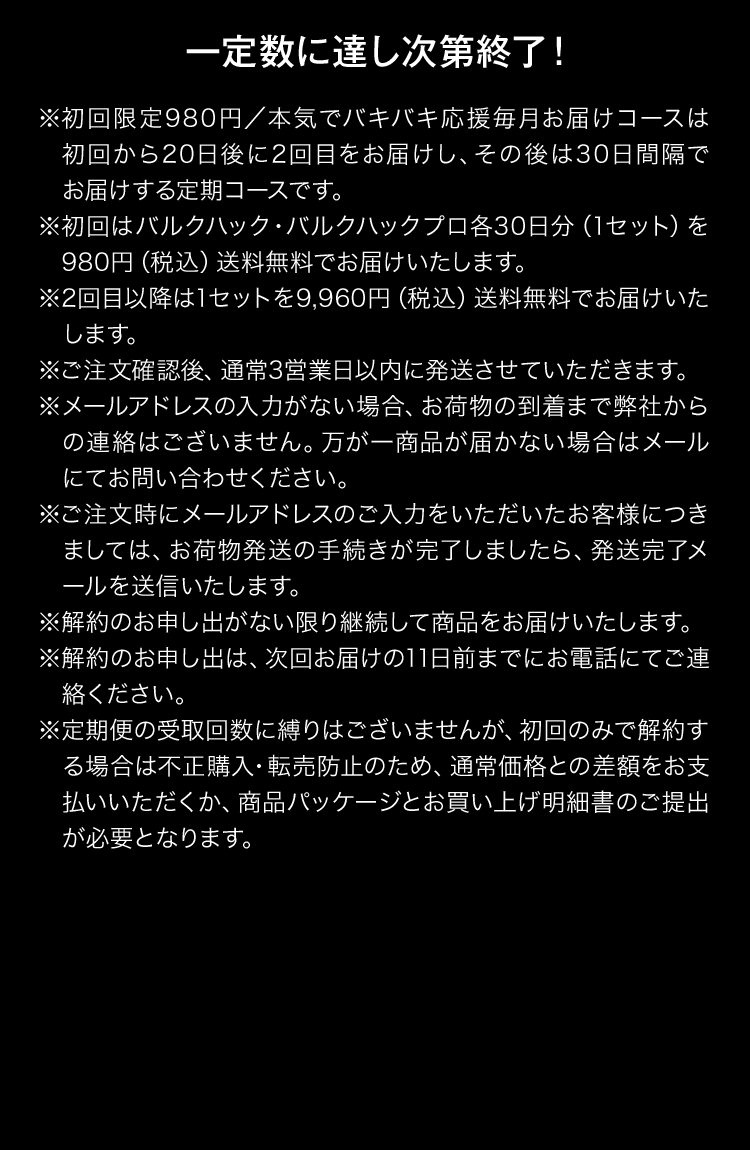 一定数に達し次第終了！

※初回限定980円／本気でバキバキ応援毎月お届けコースは初回から20日後に2回目をお届けし、その後は30日間隔でお届けする定期コースです。
※初回はバルクハック・バルクハックプロ各30日分（1セット）を980円（税込）送料無料でお届けいたします。
※2回目以降は1セットを9,960円（税込）送料無料でお届けいたします。
※ご注文確認後、通常3営業日以内に発送させていただきます。
※メールアドレスの入力がない場合、お荷物の到着まで弊社からの連絡はございません。万が一商品が届かない場合はメールにてお問い合わせください。
※ご注文時にメールアドレスのご入力をいただいたお客様につきましては、お荷物発送の手続きが完了しましたら、発送完了メールを送信いたします。
※解約のお申し出がない限り継続して商品をお届けいたします。
※解約のお申し出は、次回お届けの11日前までにお電話にてご連絡ください。
※定期便の受取回数に縛りはございませんが、初回のみで解約する場合は不正購入・転売防止のため、通常価格との差額をお支払いいただくか、商品パッケージとお買い上げ明細書のご提出が必要となります。